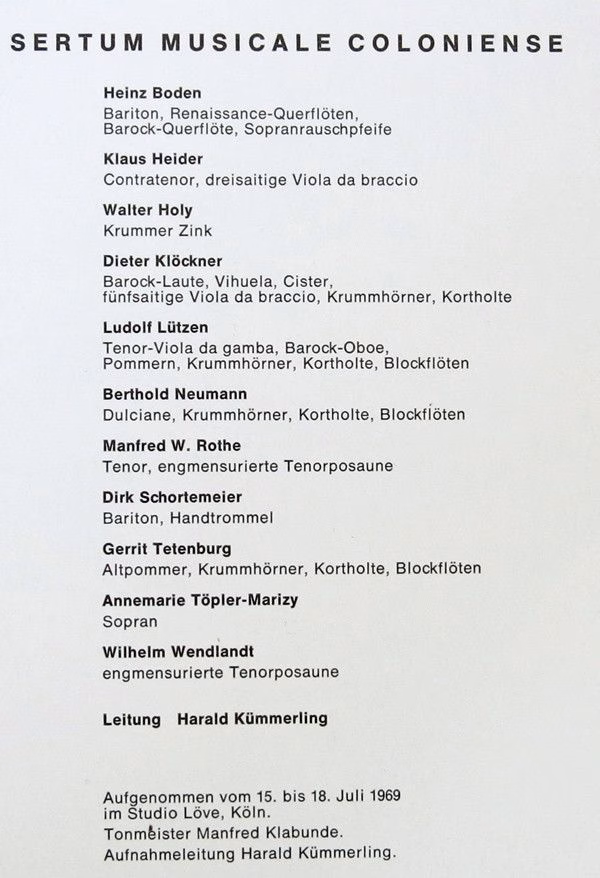 SERTUM MUSICALE COLONIENSE

Heinz Boden
Bariton, Renaissance-Querflöten, Barock-Querflöte, Sopranrauschpfeife

Klaus Heider
Contratenor, dreisaitige Viola da braccio

Walter Holy
Krummer Zink

Dieter Klöckner
Barock-Laute, Vihuela, Cister, fünfsaitige Viola da braccio, Krummhörner, Kortholte

Ludolf Lützen
Tenor-Viola da gamba, Barock-Oboe, Pommern, Krummhörner, Kortholte, Blockflöten

Berthold Neumann
Dulciane, Krummhörner, Kortholte, Blockflöten

Manfred W. Rothe
Tenor, engmensurierte Tenorposaune

Dirk Schortemeier
Bariton, Handtrommel

Gerrit Tetenburg
Altpommer, Krummhörner, Kortholte, Blockflöten

Annemarie Töpler-Marizy
Sopran

Wilhelm Wendlandt
engmensurierte Tenorposaune

Leitung Harald Kümmerling

Aufgenommen vom 15. bis 18. Juli 1969 im Studio Löve, Köln.
Tonmeister Manfred Klabunde.
Aufnahmeleitung Harald Kümmerling.